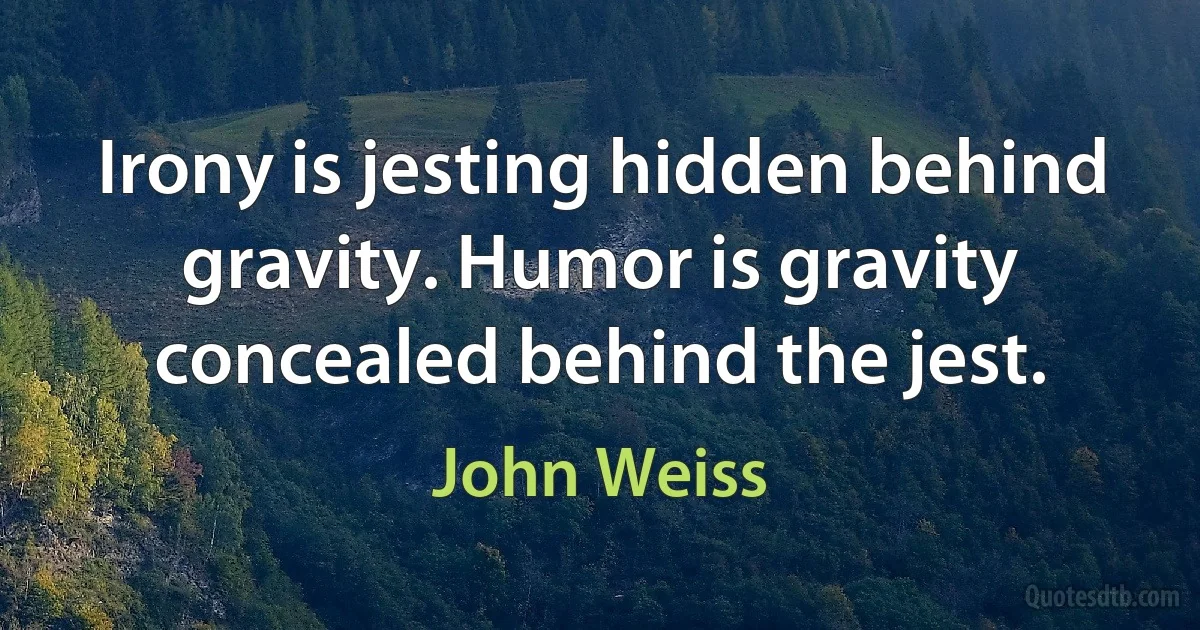 Irony is jesting hidden behind gravity. Humor is gravity concealed behind the jest.

John Weiss

Quotesdtb.com